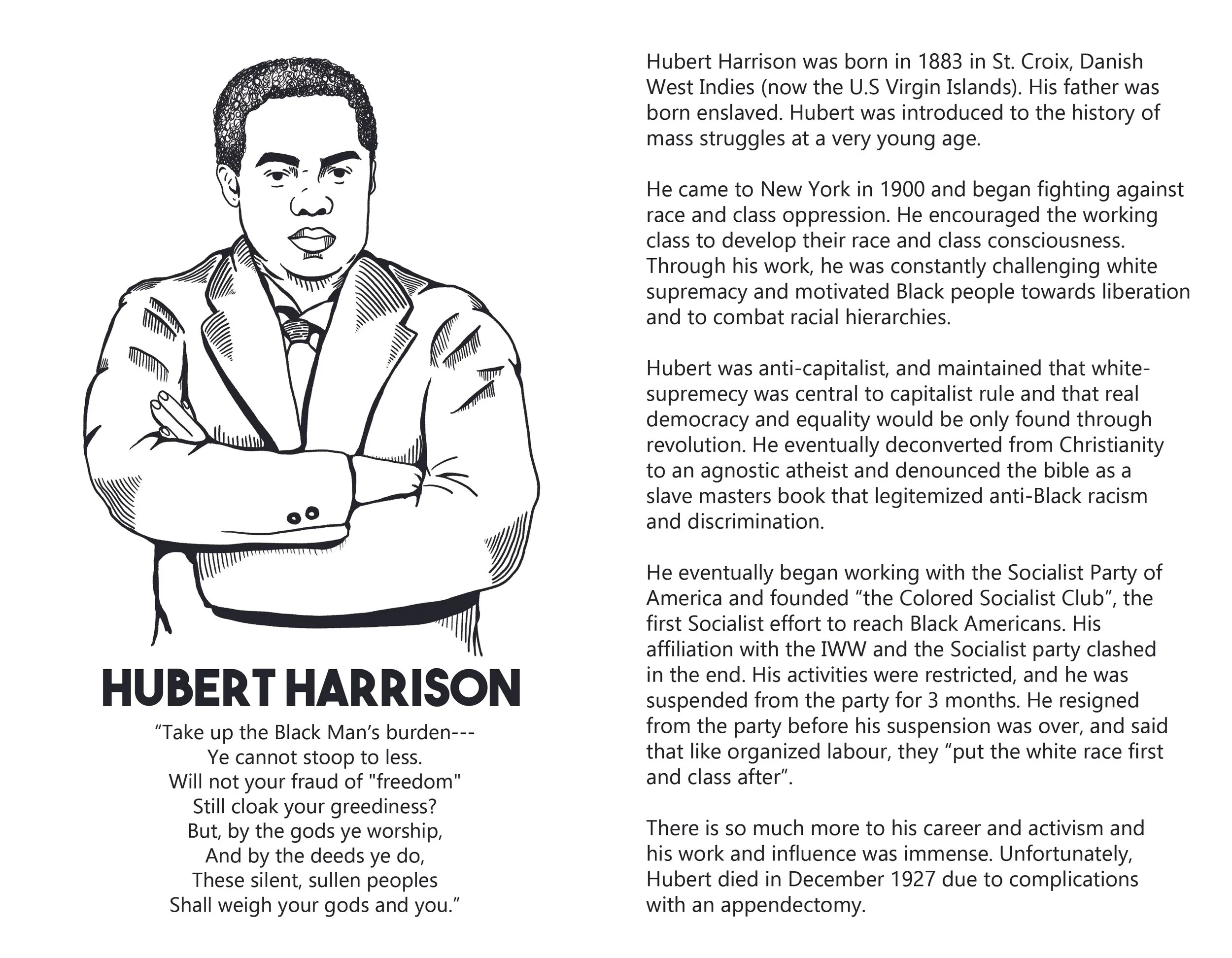 HUBERT HARRISON

“Take up the Black Man’s burden---
Ye cannot stoop to less.
Will not your fraud of "freedom"
Still cloak your greediness?
But, by the gods ye worship,
And by the deeds ye do,
These silent, sullen peoples
Shall weigh your gods and you.”

Hubert Harrison was born in 1883 in St. Croix, Danish West Indies (now the U.S Virgin Islands). His father was born enslaved. Hubert was introduced to the history of mass struggles at a very young age.

He came to New York in 1900 and began fighting against race and class oppression. He encouraged the working class to develop their race and class consciousness. Through his work, he was constantly challenging white supremacy and motivated Black people towards liberation and to combat racial hierarchies.

Hubert was anti-capitalist, and maintained that white-supremecy was central to capitalist rule and that real democracy and equality would be only found through revolution. He eventually deconverted from Christianity to an agnostic atheist and denounced the bible as a slave masters book that legitemized anti-Black racism and discrimination.

He eventually began working with the Socialist Party of America and founded “the Colored Socialist Club”, the first Socialist effort to reach Black Americans. His affiliation with the IWW and the Socialist party clashed in the end. His activities were restricted, and he was suspended from the party for 3 months. He resigned from the party before his suspension was over, and said that like organized labour, they “put the white race first and class after”.

There is so much more to his career and activism and his work and influence was immense. Unfortunately, Hubert died in December 1927 due to complications with an appendectomy.